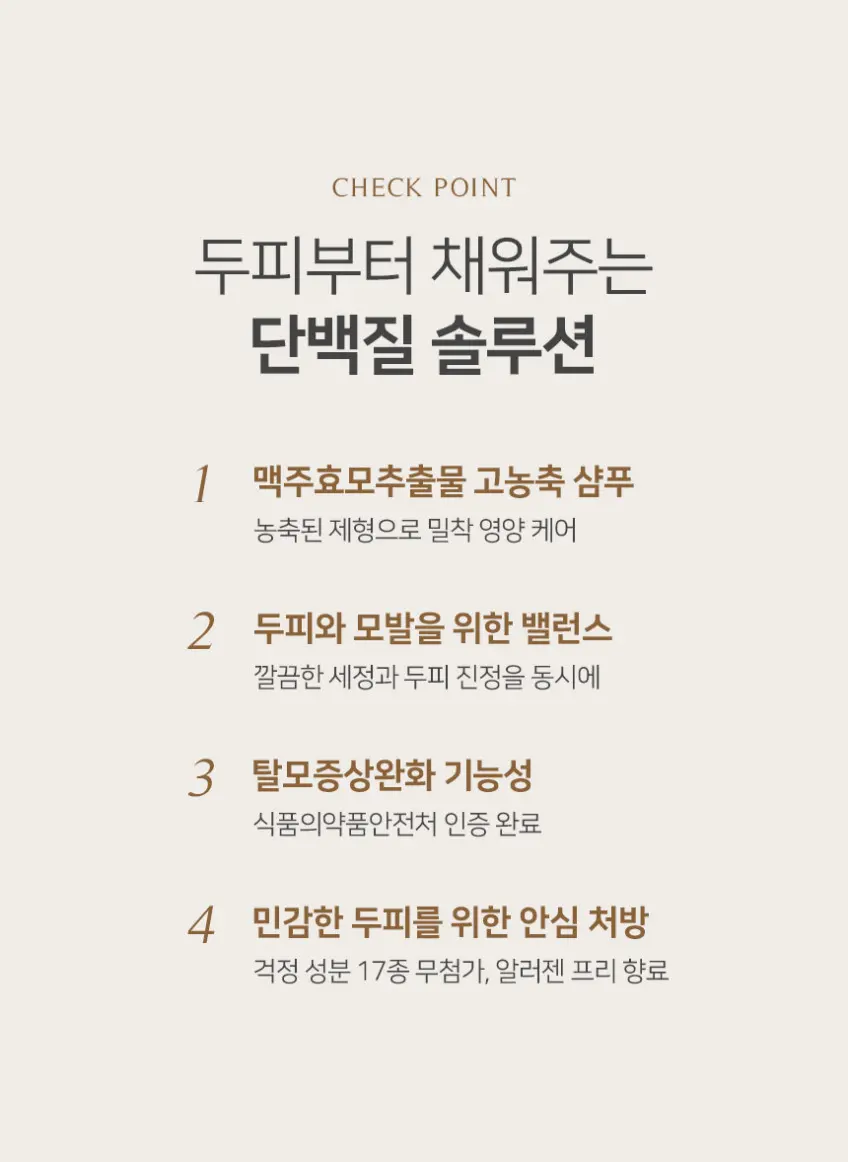 CHECK POINT

두피부터 채워주는
단백질 솔루션

1 맥주효모추출물 고농축 샴푸
농축된 제형으로 밀착 영양 케어

2 두피와 모발을 위한 밸런스
깔끔한 세정과 두피 진정을 동시에

3 탈모증상완화 기능성
식품의약품안전처 인증 완료

4 민감한 두피를 위한 안심 처방
걱정 성분 17종 무첨가, 알러젠 프리 향료